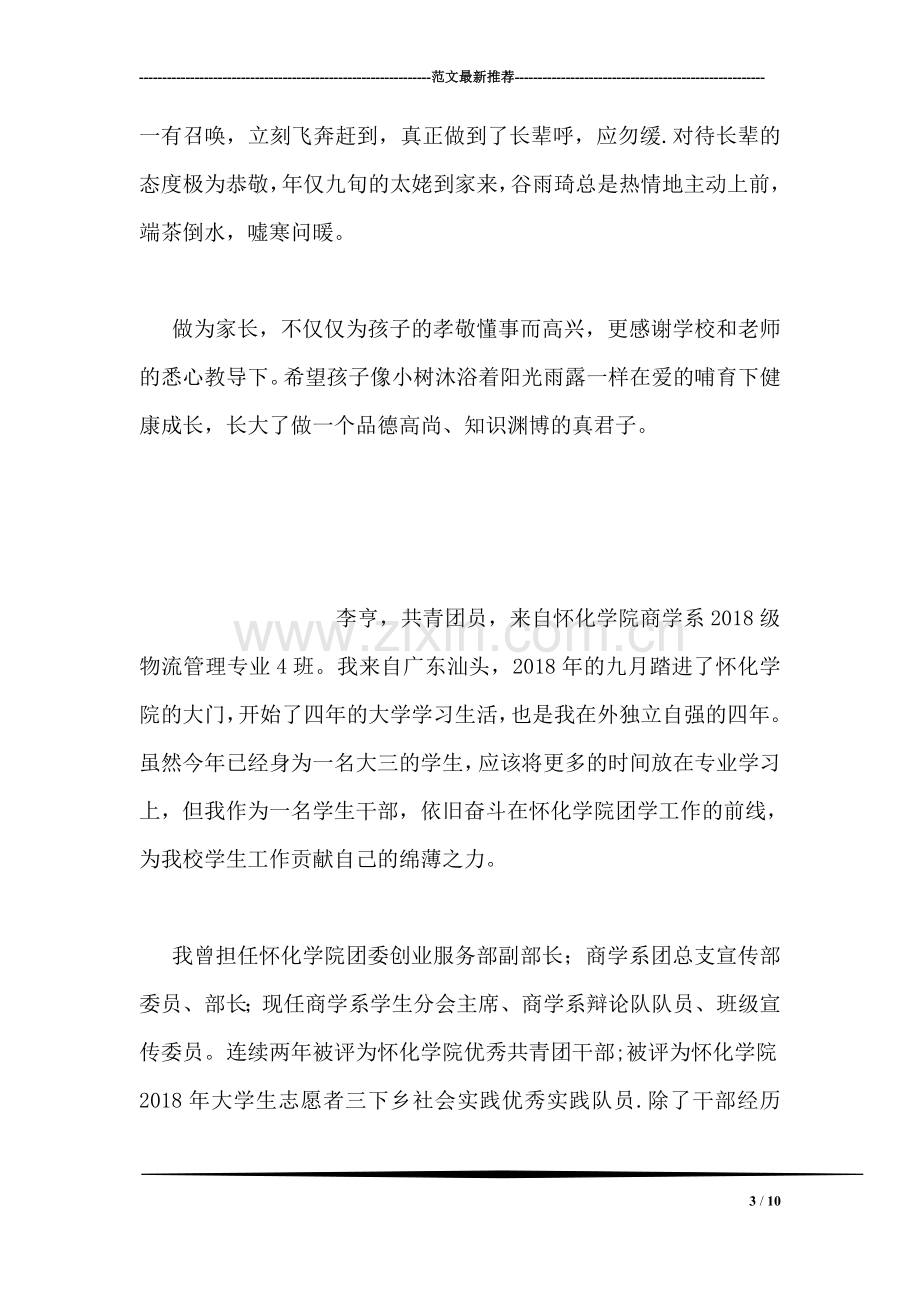 范文最新推荐

一有召唤，立刻飞奔赶到，真正做到了长辈呼，应勿缓.对待长辈的态度极为恭敬，年仅九旬的太姥到家来，谷雨琦总是热情地主动上前，端茶倒水，嘘寒问暖。

做为家长，不仅仅为孩子的孝敬懂事而高兴，更感谢学校和老师的悉心教导下。希望孩子像小树沐浴着阳光雨露一样在爱的哺育下健康成长，长大了做一个品德高尚、知识渊博的真君子。

李亨，共青团员，来自怀化学院商学系2018级物流管理专业4班。我来自广东汕头，2018年的九月踏进了怀化学院的大门，开始了四年的大学学习生活，也是我在外独立自强的四年。虽然今年已经身为一名大三的学生，应该将更多的时间放在专业学习上，但我作为一名学生干部，依旧奋斗在怀化学院团学工作的前线，为我校学生工作贡献自己的绵薄之力。

我曾担任怀化学院团委创业服务部副部长；商学系团总支宣传部委员、部长;现任商学系学生分会主席、商学系辩论队队员、班级宣传委员。连续两年被评为怀化学院优秀共青团干部;被评为怀化学院2018年大学生志愿者三下乡社会实践优秀实践队员.除了干部经历

3 / 10

www.zixin.com.cn